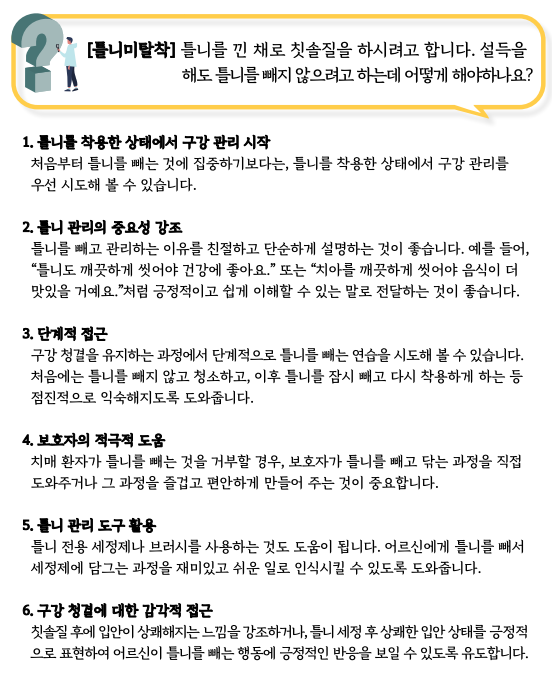 [틀니미탈착] 틀니를 낀 채로 칫솔질을 하시려고 합니다. 설득을 해도 틀니를 빼지 않으려고 하는데 어떻게 해야하나요?

1. 틀니를 착용한 상태에서 구강 관리 시작
처음부터 틀니를 빼는 것에 집중하기보다는, 틀니를 착용한 상태에서 구강 관리를 우선 시도해 볼 수 있습니다.

2. 틀니 관리의 중요성 강조
틀니를 빼고 관리하는 이유를 친절하고 단순하게 설명하는 것이 좋습니다. 예를 들어, “틀니도 깨끗하게 씻어야 건강에 좋아요.” 또는 “치아를 깨끗하게 씻어야 음식이 더 맛있을 거예요.”처럼 긍정적이고 쉽게 이해할 수 있는 말로 전달하는 것이 좋습니다.

3. 단계적 접근
구강 청결을 유지하는 과정에서 단계적으로 틀니를 빼는 연습을 시도해 볼 수 있습니다. 처음에는 틀니를 빼지 않고 청소하고, 이후 틀니를 잠시 빼고 다시 착용하게 하는 등 점진적으로 익숙해지도록 도와줍니다.

4. 보호자의 적극적 도움
치매 환자가 틀니를 빼는 것을 거부할 경우, 보호자가 틀니를 빼고 닦는 과정을 직접 도와주거나 그 과정을 즐겁고 편안하게 만들어 주는 것이 중요합니다.

5. 틀니 관리 도구 활용
틀니 전용 세정제나 브러시를 사용하는 것도 도움이 됩니다. 어르신에게 틀니를 빼서 세정제에 담그는 과정을 재미있고 쉬운 일로 인식시킬 수 있도록 도와줍니다.

6. 구강 청결에 대한 감각적 접근
칫솔질 후에 입안이 상쾌해지는 느낌을 강조하거나, 틀니 세정 후 상쾌한 입안 상태를 긍정적으로 표현하여 어르신이 틀니를 빼는 행동에 긍정적인 반응을 보일 수 있도록 유도합니다.